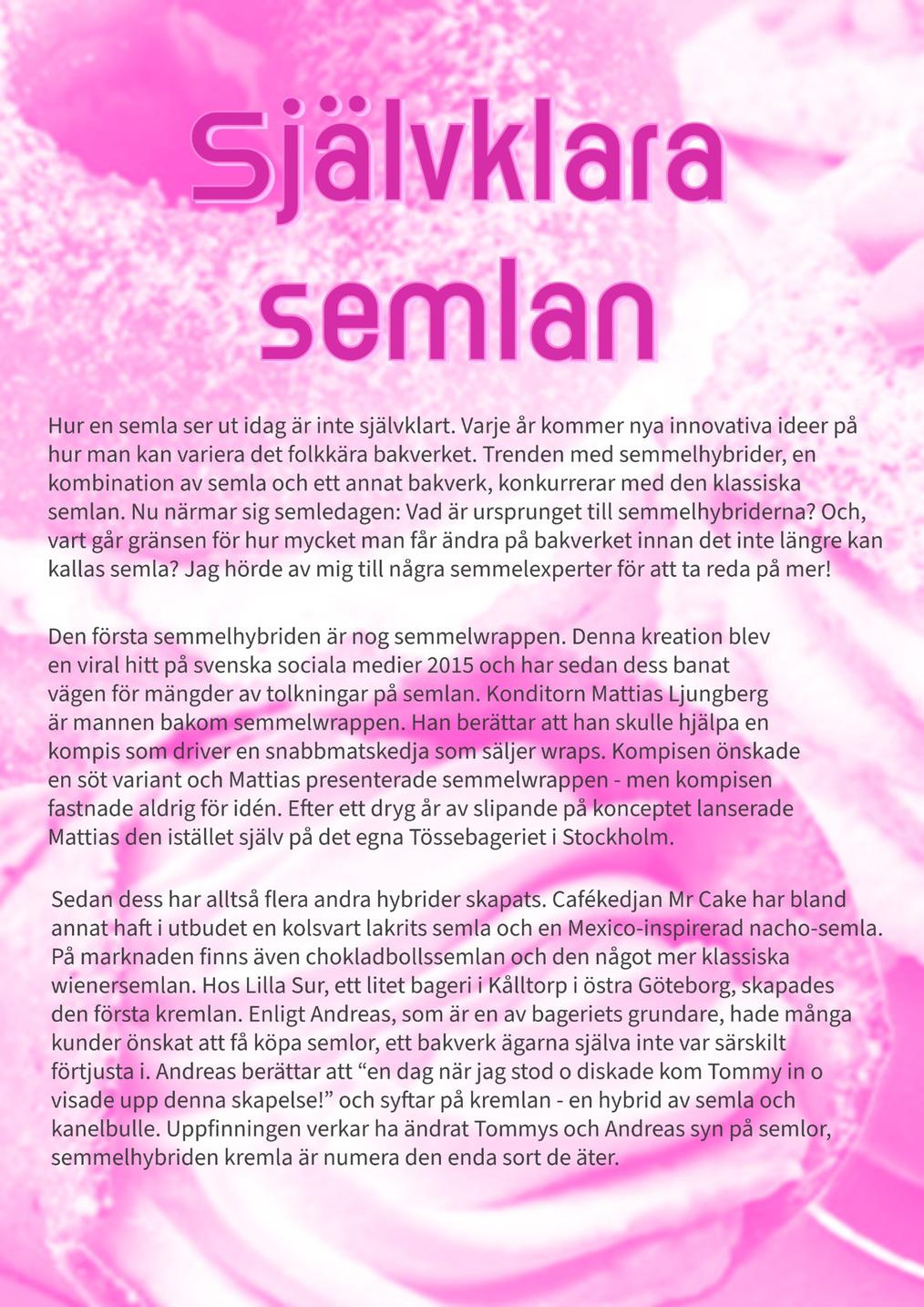 Självklara semlan

Hur en semla ser ut idag är inte självklart. Varje år kommer nya innovativa ideer på hur man kan variera det folkkära bakverket. Trenden med semmelhybrider, en kombination av semla och ett annat bakverk, konkurrerar med den klassiska semlan. Nu närmar sig semledagen: Vad är ursprunget till semmelhybriderna? Och, vart går gränsen för hur mycket man får ändra på bakverket innan det inte längre kan kallas semla? Jag hörde av mig till några semmelexperter för att ta reda på mer!

Den första semmelhybriden är nog semmelwrappen. Denna kreation blev en viral hitt på svenska sociala medier 2015 och har sedan dess banat vägen för mängder av tolkningar på semlan. Konditorn Mattias Ljungberg är mannen bakom semmelwrappen. Han berättar att han skulle hjälpa en kompis som driver en snabbmatskedja som säljer wraps. Kompisen önskade en söt variant och Mattias presenterade semmelwrappen - men kompisen fastnade aldrig för idén. Efter ett dryg år av slipande på konceptet lanserade Mattias den istället själv på det egna Tössebageriet i Stockholm.

Sedan dess har alltså flera andra hybrider skapats. Cafékedjan Mr Cake har bland annat haft i utbudet en kolsvart lakrits semla och en Mexico-inspirerad nacho-semla. På marknaden finns även chokladbollssemlan och den något mer klassiska wienersemlan. Hos Lilla Sur, ett litet bageri i Kålltorp i östra Göteborg, skapades den första kremlan. Enligt Andreas, som är en av bageriets grundare, hade många kunder önskat att få köpa semlor, ett bakverk ägarna själva inte var särskilt förtjusta i. Andreas berättar att “en dag när jag stod o diskade kom Tommy in o visade upp denna skapelse!” och syftar på kremlan - en hybrid av semla och kanelbulle. Uppfinningen verkar ha ändrat Tommys och Andreas syn på semlor, semmelhybriden kremla är numera den enda sort de äter.